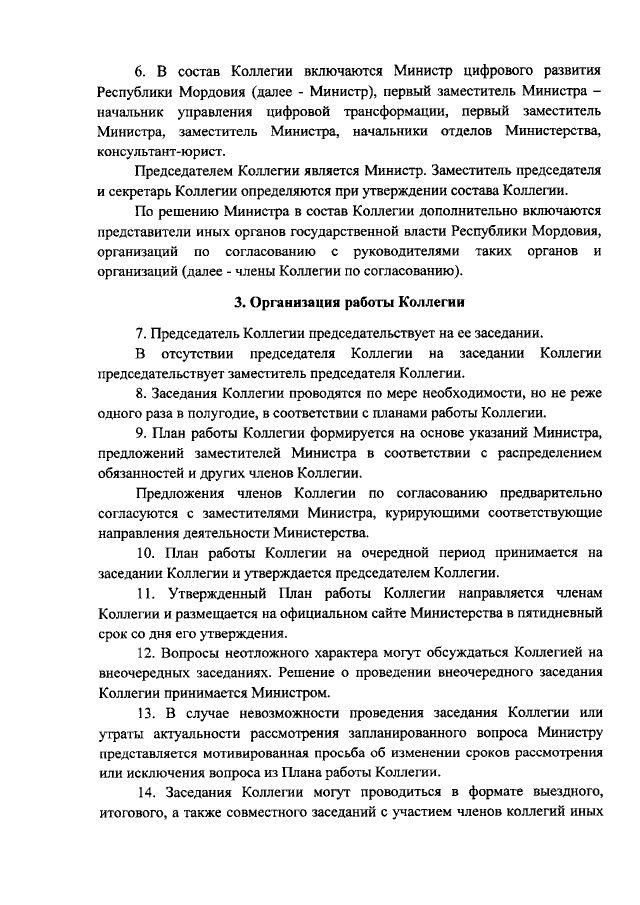 6. В состав Коллегии включаются Министр цифрового развития Республики Мордовия (далее - Министр), первый заместитель Министра – начальник управления цифровой трансформации, первый заместитель Министра, заместитель Министра, начальники отделов Министерства, консультант-юрист.

Председателем Коллегии является Министр. Заместитель председателя и секретарь Коллегии определяются при утверждении состава Коллегии.

По решению Министра в состав Коллегии дополнительно включаются представители иных органов государственной власти Республики Мордовия, организаций по согласованию с руководителями таких органов и организаций (далее - члены Коллегии по согласованию).

3. Организация работы Коллегии

7. Председатель Коллегии председательствует на ее заседании.

В отсутствии председателя Коллегии на заседании Коллегии председательствует заместитель председателя Коллегии.

8. Заседания Коллегии проводятся по мере необходимости, но не реже одного раза в полугодие, в соответствии с планами работы Коллегии.

9. План работы Коллегии формируется на основе указаний Министра, предложений заместителей Министра в соответствии с распределением обязанностей и других членов Коллегии.

Предложения членов Коллегии по согласованию предварительно согласуются с заместителями Министра, курирующими соответствующие направления деятельности Министерства.

10. План работы Коллегии на очередной период принимается на заседании Коллегии и утверждается председателем Коллегии.

11. Утвержденный План работы Коллегии направляется членам Коллегии и размещается на официальном сайте Министерства в пятидневный срок со дня его утверждения.

12. Вопросы неотложного характера могут обсуждаться Коллегией на внеочередных заседаниях. Решение о проведении внеочередного заседания Коллегии принимается Министром.

13. В случае невозможности проведения заседания Коллегии или утраты актуальности рассмотрения запланированного вопроса Министру представляется мотивированная просьба об изменении сроков рассмотрения или исключения вопроса из Плана работы Коллегии.

14. Заседания Коллегии могут проводиться в формате выездного, итогового, а также совместного заседаний с участием членов коллегий иных